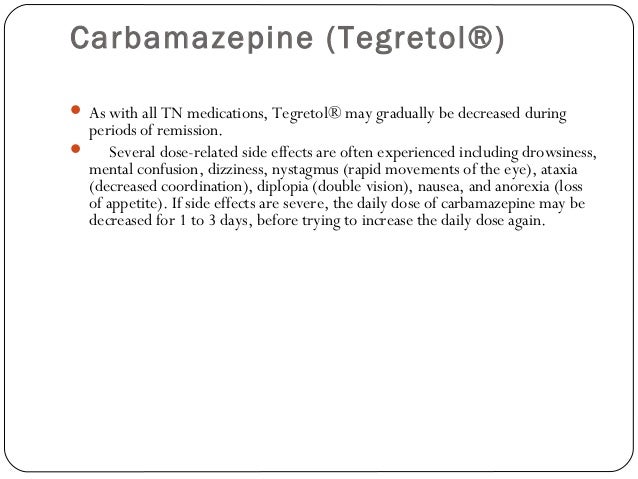 Carbamazepine (Tegretol®)

• As with all TN medications, Tegretol® may gradually be decreased during periods of remission.
• Several dose-related side effects are often experienced including drowsiness, mental confusion, dizziness, nystagmus (rapid movements of the eye), ataxia (decreased coordination), diplopia (double vision), nausea, and anorexia (loss of appetite). If side effects are severe, the daily dose of carbamazepine may be decreased for 1 to 3 days, before trying to increase the daily dose again.